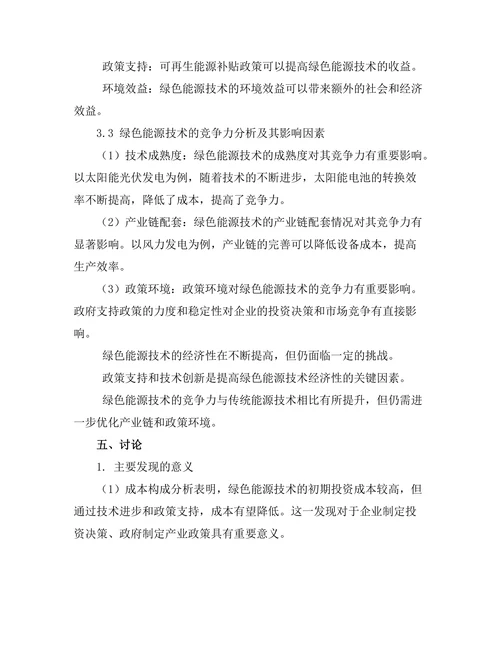 政策支持：可再生能源补贴政策可以提高绿色能源技术的收益。

环境效益：绿色能源技术的环境效益可以带来额外的社会和经济效益。

3.3 绿色能源技术的竞争力分析及其影响因素

（1）技术成熟度：绿色能源技术的成熟度对其竞争力有重要影响。以太阳能光伏发电为例，随着技术的不断进步，太阳能电池的转换效率不断提高，降低了成本，提高了竞争力。

（2）产业链配套：绿色能源技术的产业链配套情况对其竞争力有显著影响。以风力发电为例，产业链的完善可以降低设备成本，提高生产效率。

（3）政策环境：政策环境对绿色能源技术的竞争力有重要影响。政府支持政策的力度和稳定性对企业的投资决策和市场竞争有直接影响。

绿色能源技术的经济性在不断提高，但仍面临一定的挑战。

政策支持和技术创新是提高绿色能源技术经济性的关键因素。

绿色能源技术的竞争力与传统能源技术相比有所提升，但仍需进一步优化产业链和政策环境。

五、讨论

1. 主要发现的意义

（1）成本构成分析表明，绿色能源技术的初期投资成本较高，但通过技术进步和政策支持，成本有望降低。这一发现对于企业制定投资决策、政府制定产业政策具有重要意义。